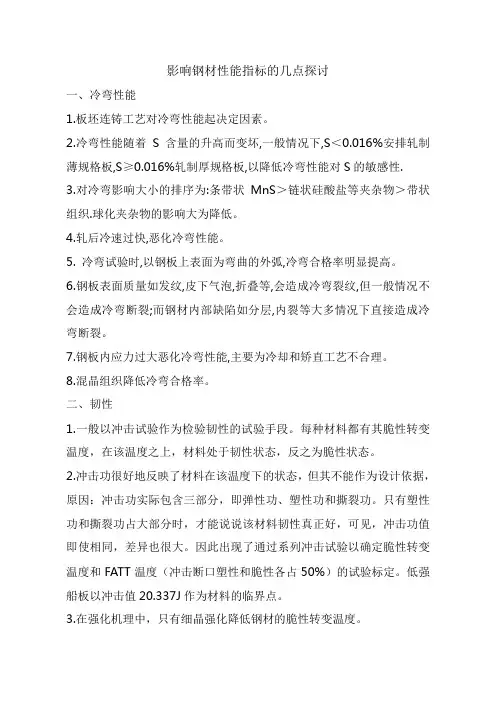 影响钢材性能指标的几点探讨

一、冷弯性能

1.板坯连铸工艺对冷弯性能起决定因素。

2.冷弯性能随着 S 含量的升高而变坏,一般情况下,S＜0.016%安排轧制薄规格板,S≥0.016%轧制厚规格板,以降低冷弯性能对 S 的敏感性.

3.对冷弯影响大小的排序为:条带状 MnS＞链状硅酸盐等夹杂物＞带状组织.球化夹杂物的影响大为降低。

4.轧后冷速过快,恶化冷弯性能。

5. 冷弯试验时,以钢板上表面为弯曲的外弧,冷弯合格率明显提高。

6.钢板表面质量如发纹,皮下气泡,折叠等,会造成冷弯裂纹,但一般情况不会造成冷弯断裂;而钢材内部缺陷如分层,内裂等大多情况下直接造成冷弯断裂。

7.钢板内应力过大恶化冷弯性能,主要为冷却和矫直工艺不合理。

8.混晶组织降低冷弯合格率。

二、韧性

1.一般以冲击试验作为检验韧性的试验手段。每种材料都有其脆性转变温度，在该温度之上，材料处于韧性状态，反之为脆性状态。

2.冲击功很好地反映了材料在该温度下的状态，但其不能作为设计依据，原因：冲击功实际包含三部分，即弹性功、塑性功和撕裂功。只有塑性功和撕裂功占大部分时，才能说说该材料韧性真正好，可见，冲击功值即使相同，差异也很大。因此出现了通过系列冲击试验以确定脆性转变温度和 FATT 温度（冲击断口塑性和脆性各占 50%）的试验标定。低强船板以冲击值 20.337J 作为材料的临界点。

3.在强化机理中，只有细晶强化降低钢材的脆性转变温度。